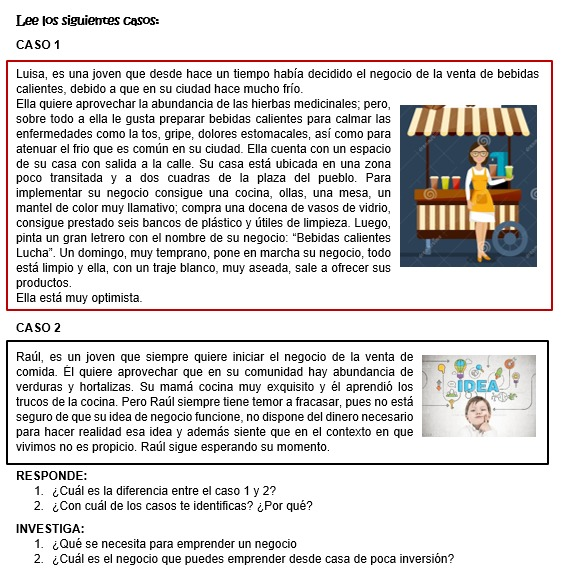 Lee los siguientes casos:

CASO 1

Luisa, es una joven que desde hace un tiempo había decidido el negocio de la venta de bebidas calientes, debido a que en su ciudad hace mucho frío.
Ella quiere aprovechar la abundancia de las hierbas medicinales; pero, sobre todo a ella le gusta preparar bebidas calientes para calmar las enfermedades como la tos, gripe, dolores estomacales, así como para atenuar el frio que es común en su ciudad. Ella cuenta con un espacio de su casa con salida a la calle. Su casa está ubicada en una zona poco transitada y a dos cuadras de la plaza del pueblo. Para implementar su negocio consigue una cocina, ollas, una mesa, un mantel de color muy llamativo; compra una docena de vasos de vidrio, consigue prestado seis bancos de plástico y útiles de limpieza. Luego, pinta un gran letrero con el nombre de su negocio: “Bebidas calientes Lucha”. Un domingo, muy temprano, pone en marcha su negocio, todo está limpio y ella, con un traje blanco, muy aseada, sale a ofrecer sus productos.
Ella está muy optimista.

CASO 2

Raúl, es un joven que siempre quiere iniciar el negocio de la venta de comida. Él quiere aprovechar que en su comunidad hay abundancia de verduras y hortalizas. Su mamá cocina muy exquisito y él aprendió los trucos de la cocina. Pero Raúl siempre tiene temor a fracasar, pues no está seguro de que su idea de negocio funcione, no dispone del dinero necesario para hacer realidad esa idea y además siente que en el contexto en que vivimos no es propicio. Raúl sigue esperando su momento.

IDEA

RESPONDE:
1. ¿Cuál es la diferencia entre el caso 1 y 2?
2. ¿Con cuál de los casos te identificas? ¿Por qué?

INVESTIGA:
1. ¿Qué se necesita para emprender un negocio
2. ¿Cuál es el negocio que puedes emprender desde casa de poca inversión?